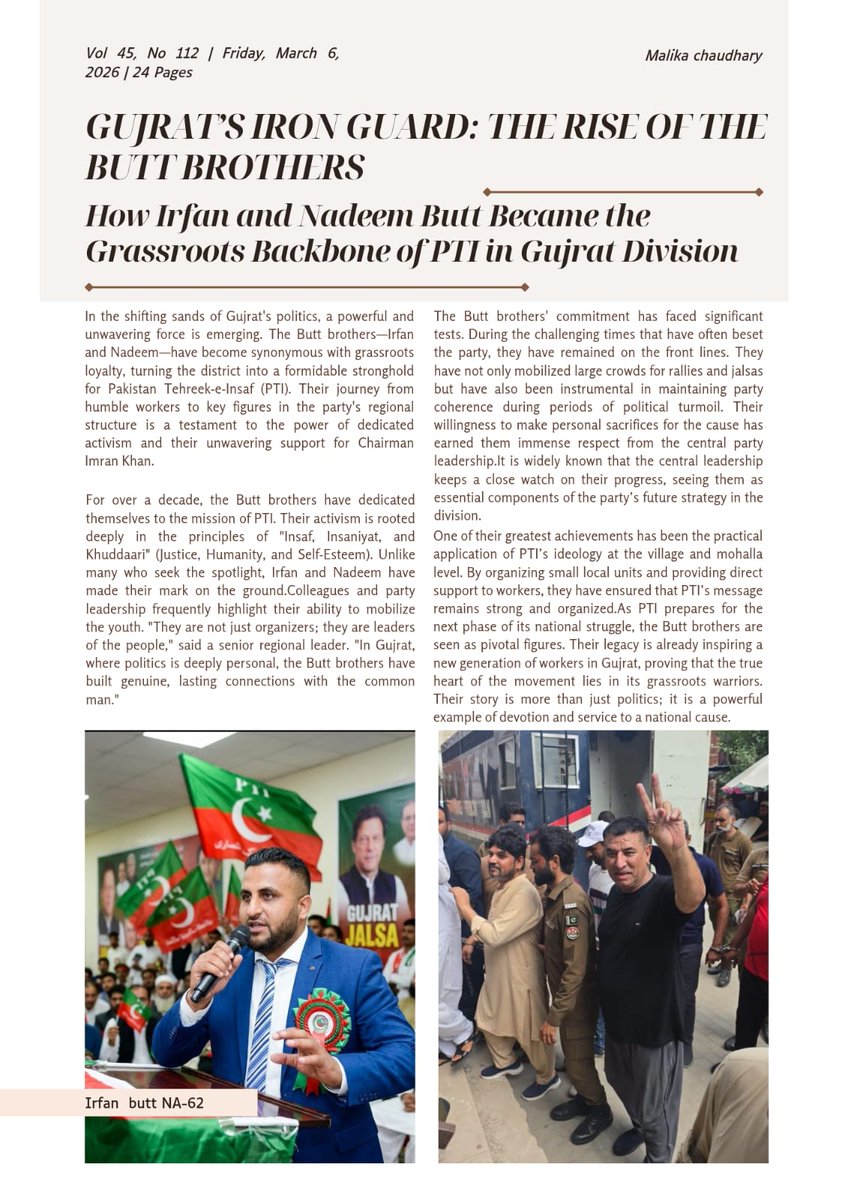 Vol 45, No 112 | Friday, March 6, 2026 | 24 Pages

Malika chaudhary

GUJRAT'S IRON GUARD: THE RISE OF THE BUTT BROTHERS

How Irfan and Nadeem Butt Became the Grassroots Backbone of PTI in Gujrat Division

In the shifting sands of Gujrat's politics, a powerful and unwavering force is emerging. The Butt brothers—Irfan and Nadeem—have become synonymous with grassroots loyalty, turning the district into a formidable stronghold for Pakistan Tehreek-e-Insaf (PTI). Their journey from humble workers to key figures in the party's regional structure is a testament to the power of dedicated activism and their unwavering support for Chairman Imran Khan.

For over a decade, the Butt brothers have dedicated themselves to the mission of PTI. Their activism is rooted deeply in the principles of "Insaf, Insaniyat, and Khuddaari" (Justice, Humanity, and Self-Esteem). Unlike many who seek the spotlight, Irfan and Nadeem have made their mark on the ground.Colleagues and party leadership frequently highlight their ability to mobilize the youth. "They are not just organizers; they are leaders of the people," said a senior regional leader. "In Gujrat, where politics is deeply personal, the Butt brothers have built genuine, lasting connections with the common man."

The Butt brothers' commitment has faced significant tests. During the challenging times that have often beset the party, they have remained on the front lines. They have not only mobilized large crowds for rallies and jalsas but have also been instrumental in maintaining party coherence during periods of political turmoil. Their willingness to make personal sacrifices for the cause has earned them immense respect from the central party leadership.It is widely known that the central leadership keeps a close watch on their progress, seeing them as essential components of the party's future strategy in the division.

One of their greatest achievements has been the practical application of PTI's ideology at the village and mohalla level. By organizing small local units and providing direct support to workers, they have ensured that PTI's message remains strong and organized.As PTI prepares for the next phase of its national struggle, the Butt brothers are seen as pivotal figures. Their legacy is already inspiring a new generation of workers in Gujrat, proving that the true heart of the movement lies in its grassroots warriors. Their story is more than just politics; it is a powerful example of devotion and service to a national cause.

PTI

GUJRAT JALSA

Irfan butt NA-62